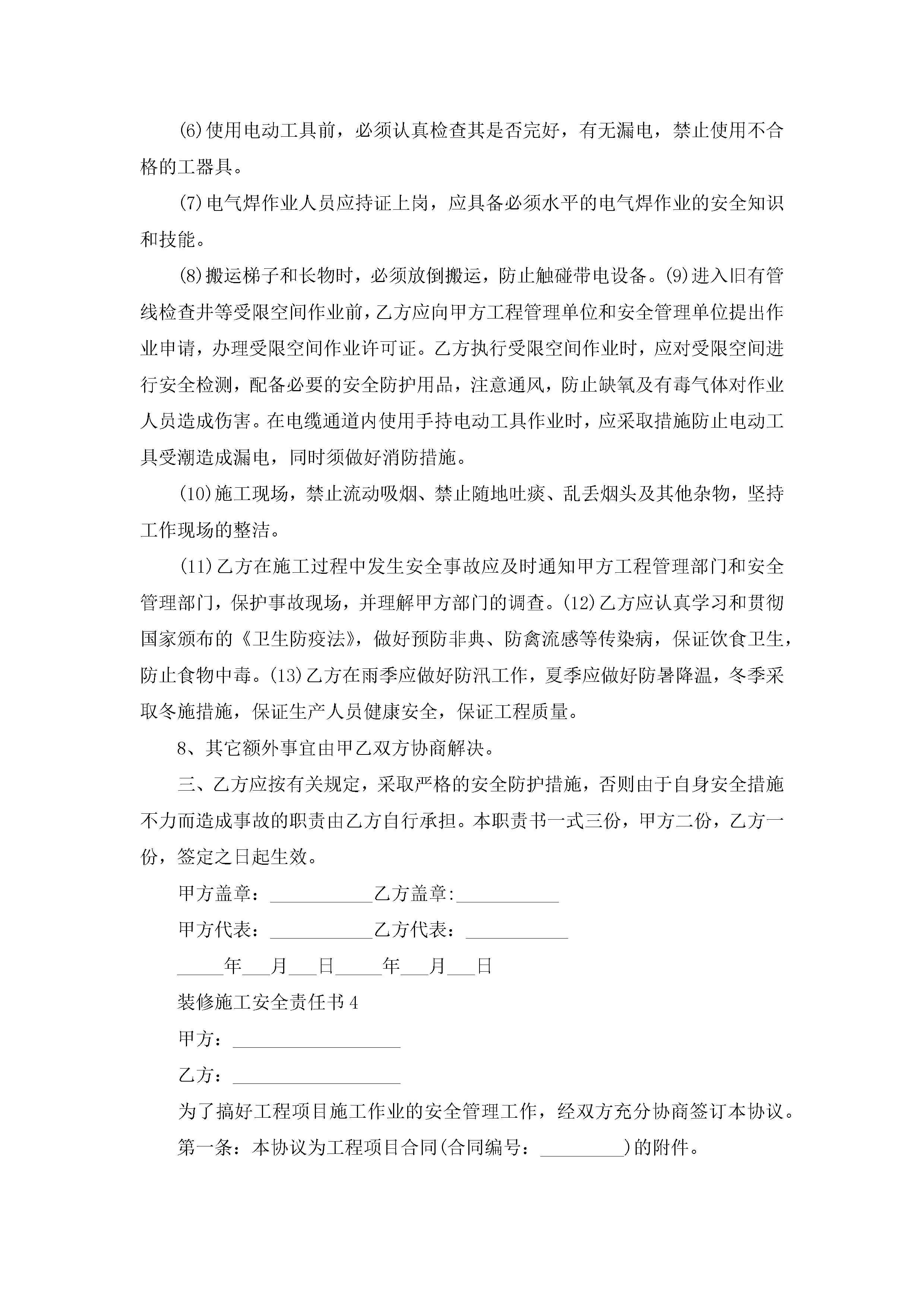 (6)使用电动工具前，必须认真检查其是否完好，有无漏电，禁止使用不合格的工器具。

(7)电气焊作业人员应持证上岗，应具备必须水平的电气焊作业的安全知识和技能。

(8)搬运梯子和长物时，必须放倒搬运，防止触碰带电设备。(9)进入旧有管线检查井等受限空间作业前，乙方应向甲方工程管理单位和安全管理单位提出作业申请，办理受限空间作业许可证。乙方执行受限空间作业时，应对受限空间进行安全检测，配备必要的安全防护用品，注意通风，防止缺氧及有毒气体对作业人员造成伤害。在电缆通道内使用手持电动工具作业时，应采取措施防止电动工具受潮造成漏电，同时须做好消防措施。

(10)施工现场，禁止流动吸烟、禁止随地吐痰、乱丢烟头及其他杂物，坚持工作现场的整洁。

(11)乙方在施工过程中发生安全事故应及时通知甲方工程管理部门和安全管理部门，保护事故现场，并理解甲方部门的调查。(12)乙方应认真学习和贯彻国家颁布的《卫生防疫法》，做好预防非典、防禽流感等传染病，保证饮食卫生，防止食物中毒。(13)乙方在雨季应做好防汛工作，夏季应做好防暑降温，冬季采取冬施措施，保证生产人员健康安全，保证工程质量。

8、其它额外事宜由甲乙双方协商解决。

三、乙方应按有关规定，采取严格的安全防护措施，否则由于自身安全措施不力而造成事故的职责由乙方自行承担。本职责书一式三份，甲方二份，乙方一份，签定之日起生效。

甲方盖章：___________乙方盖章:___________

甲方代表：___________乙方代表：___________

_____年___月___日_____年___月___日

装修施工安全责任书4

甲方：__________________

乙方：__________________

为了搞好工程项目施工作业的安全管理工作，经双方充分协商签订本协议。

第一条：本协议为工程项目合同(合同编号：_________)的附件。